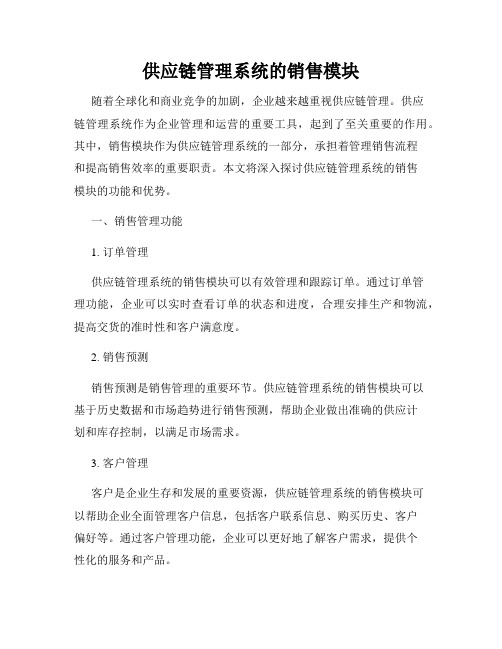 供应链管理系统的销售模块

随着全球化和商业竞争的加剧，企业越来越重视供应链管理。供应链管理系统作为企业管理和运营的重要工具，起到了至关重要的作用。其中，销售模块作为供应链管理系统的一部分，承担着管理销售流程和提高销售效率的重要职责。本文将深入探讨供应链管理系统的销售模块的功能和优势。

一、销售管理功能

1. 订单管理

供应链管理系统的销售模块可以有效管理和跟踪订单。通过订单管理功能，企业可以实时查看订单的状态和进度，合理安排生产和物流，提高交货的准时性和客户满意度。

2. 销售预测

销售预测是销售管理的重要环节。供应链管理系统的销售模块可以基于历史数据和市场趋势进行销售预测，帮助企业做出准确的供应计划和库存控制，以满足市场需求。

3. 客户管理

客户是企业生存和发展的重要资源，供应链管理系统的销售模块可以帮助企业全面管理客户信息，包括客户联系信息、购买历史、客户偏好等。通过客户管理功能，企业可以更好地了解客户需求，提供个性化的服务和产品。